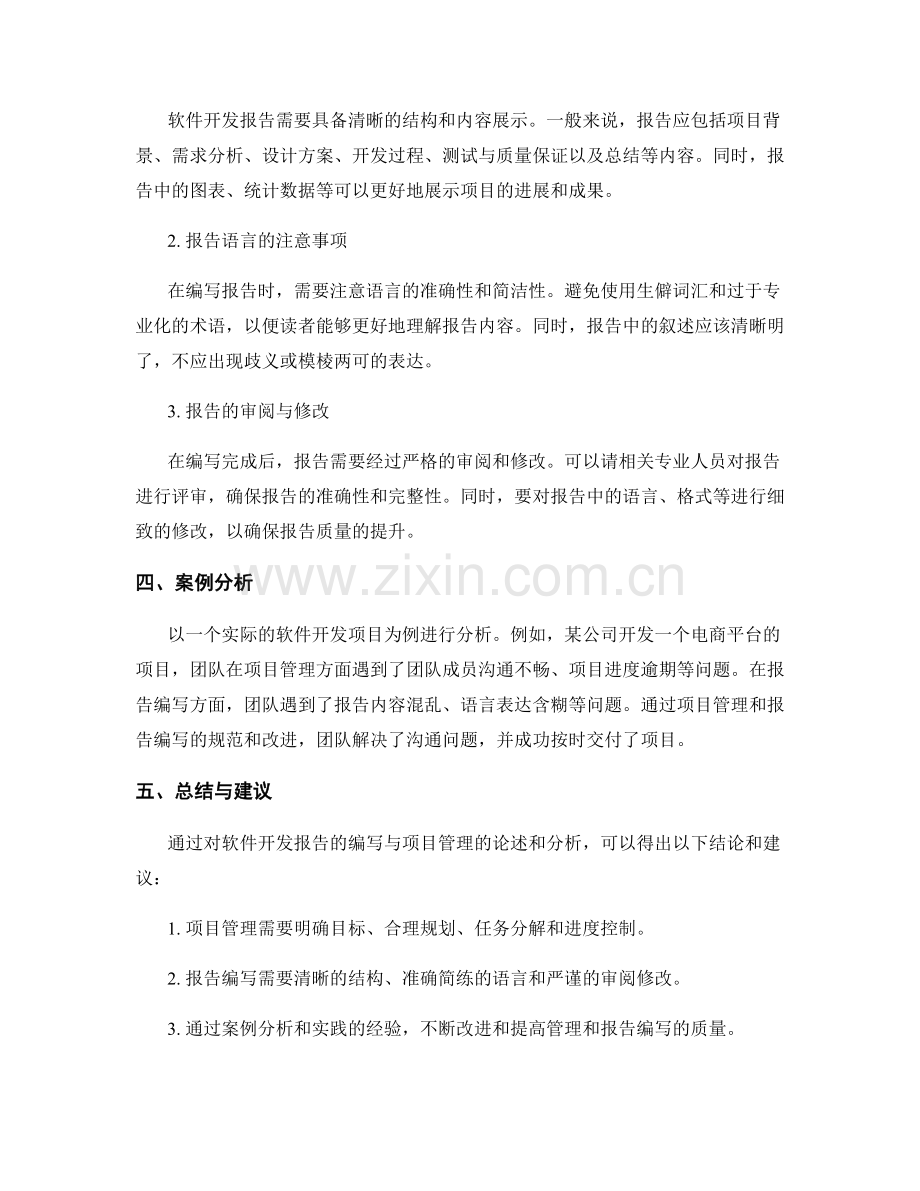 软件开发报告需要具备清晰的结构和内容展示。一般来说，报告应包括项目背景、需求分析、设计方案、开发过程、测试与质量保证以及总结等内容。同时，报告中的图表、统计数据等可以更好地展示项目的进展和成果。

2.报告语言的注意事项

在编写报告时，需要注意语言的准确性和简洁性。避免使用生僻词汇和过于专业化的术语，以便读者能够更好地理解报告内容。同时，报告中的叙述应该清晰明了，不应出现歧义或模棱两可的表达。

3.报告的审阅与修改

在编写完成后，报告需要经过严格的审阅和修改。可以请相关专业人员对报告进行评审，确保报告的准确性和完整性。同时，要对报告中的语言、格式等进行细致的修改，以确保报告质量的提升。

四、案例分析

以一个实际的软件开发项目为例进行分析。例如，某公司开发一个电商平台的项目，团队在项目管理方面遇到了团队成员沟通不畅、项目进度逾期等问题。在报告编写方面，团队遇到了报告内容混乱、语言表达含糊等问题。通过项目管理和报告编写的规范和改进，团队解决了沟通问题，并成功按时交付了项目。

五、总结与建议

通过对软件开发报告的编写与项目管理的论述和分析，可以得出以下结论和建议：

1.项目管理需要明确目标、合理规划、任务分解和进度控制。

2.报告编写需要清晰的结构、准确简练的语言和严谨的审阅修改。

3.通过案例分析和实践的经验，不断改进和提高管理和报告编写的质量。

www.zixin.com.cn